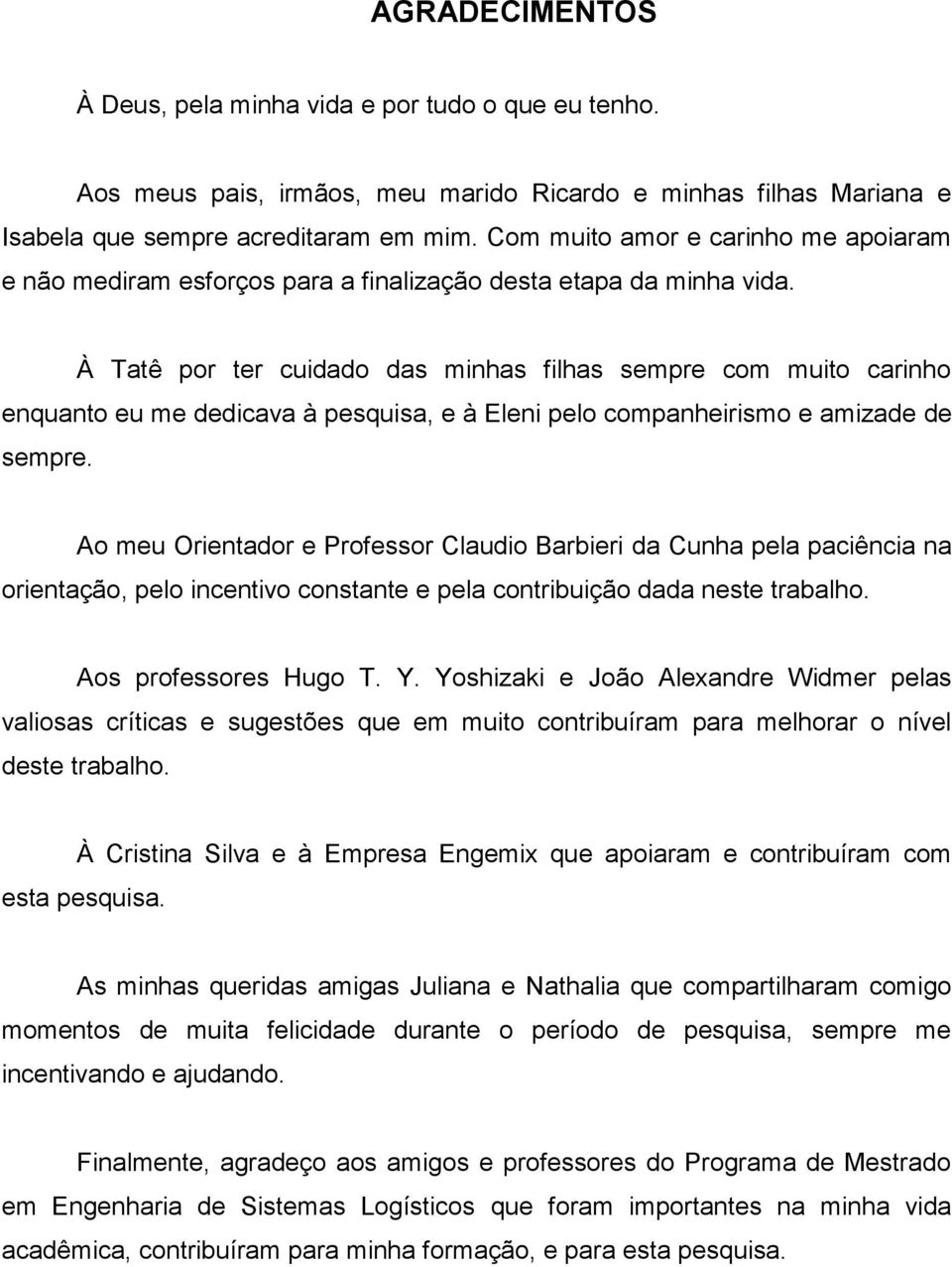 AGRADECIMENTOS

À Deus, pela minha vida e por tudo o que eu tenho.

Aos meus pais, irmãos, meu marido Ricardo e minhas filhas Mariana e Isabela que sempre acreditaram em mim. Com muito amor e carinho me apoiaram e não mediram esforços para a finalização desta etapa da minha vida.

À Tatê por ter cuidado das minhas filhas sempre com muito carinho enquanto eu me dedicava à pesquisa, e à Eleni pelo companheirismo e amizade de sempre.

Ao meu Orientador e Professor Claudio Barbieri da Cunha pela paciência na orientação, pelo incentivo constante e pela contribuição dada neste trabalho.

Aos professores Hugo T. Y. Yoshizaki e João Alexandre Widmer pelas valiosas críticas e sugestões que em muito contribuíram para melhorar o nível deste trabalho.

À Cristina Silva e à Empresa Engemix que apoiaram e contribuíram com esta pesquisa.

As minhas queridas amigas Juliana e Nathalia que compartilharam comigo momentos de muita felicidade durante o período de pesquisa, sempre me incentivando e ajudando.

Finalmente, agradeço aos amigos e professores do Programa de Mestrado em Engenharia de Sistemas Logísticos que foram importantes na minha vida acadêmica, contribuíram para minha formação, e para esta pesquisa.